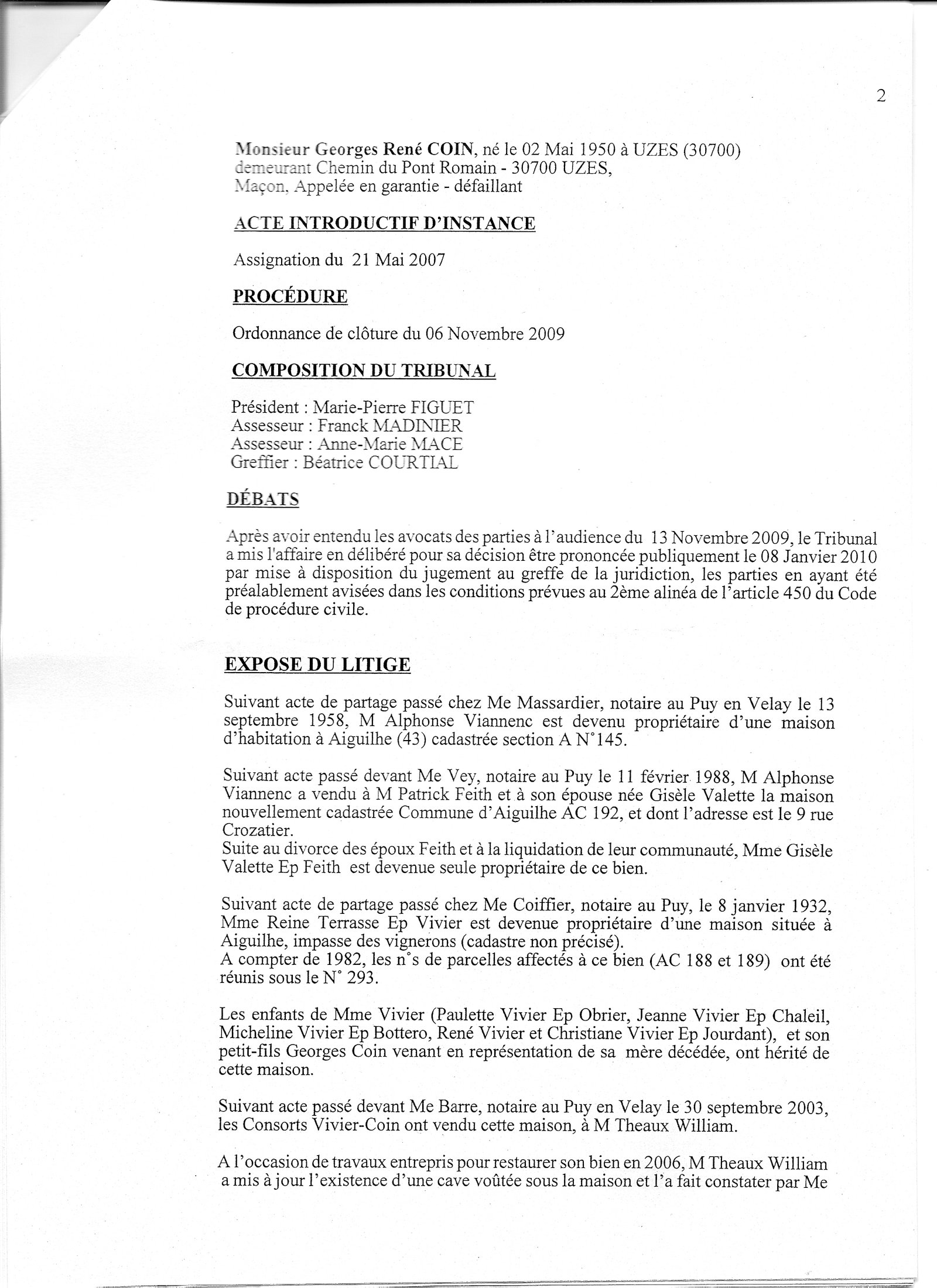 2

Monsieur Georges René COIN, né le 02 Mai 1950 à UZES (30700) demeurant Chemin du Pont Romain - 30700 UZES, Maçon, Appelée en garantie - défaillant

ACTE INTRODUCTIF D'INSTANCE

Assignation du 21 Mai 2007

PROCÉDURE

Ordonnance de clôture du 06 Novembre 2009

COMPOSITION DU TRIBUNAL

Président : Marie-Pierre FIGUET
Assesseur : Franck MADINIER
Assesseur : Anne-Marie MACE
Greffier : Béatrice COURTIAL

DÉBATS

Après avoir entendu les avocats des parties à l'audience du 13 Novembre 2009, le Tribunal a mis l'affaire en délibéré pour sa décision être prononcée publiquement le 08 Janvier 2010 par mise à disposition du jugement au greffe de la juridiction, les parties en ayant été préalablement avisées dans les conditions prévues au 2ème alinéa de l'article 450 du Code de procédure civile.

EXPOSE DU LITIGE

Suivant acte de partage passé chez Me Massardier, notaire au Puy en Velay le 13 septembre 1958, M Alphonse Viannenc est devenu propriétaire d'une maison d'habitation à Aiguilhe (43) cadastrée section A N°145.

Suivant acte passé devant Me Vey, notaire au Puy le 11 février 1988, M Alphonse Viannenc a vendu à M Patrick Feith et à son épouse née Gisèle Valette la maison nouvellement cadastrée Commune d'Aiguilhe AC 192, et dont l'adresse est le 9 rue Crozatier.
Suite au divorce des époux Feith et à la liquidation de leur communauté, Mme Gisèle Valette Ep Feith est devenue seule propriétaire de ce bien.

Suivant acte de partage passé chez Me Coiffier, notaire au Puy, le 8 janvier 1932, Mme Reine Terrasse Ep Vivier est devenue propriétaire d'une maison située à Aiguilhe, impasse des vignerons (cadastre non précisé).
A compter de 1982, les n°s de parcelles affectés à ce bien (AC 188 et 189) ont été réunis sous le N° 293.

Les enfants de Mme Vivier (Paulette Vivier Ep Obrier, Jeanne Vivier Ep Chaleil, Micheline Vivier Ep Bottero, René Vivier et Christiane Vivier Ep Jourdant), et son petit-fils Georges Coin venant en représentation de sa mère décédée, ont hérité de cette maison.

Suivant acte passé devant Me Barre, notaire au Puy en Velay le 30 septembre 2003, les Consorts Vivier-Coin ont vendu cette maison, à M Theaux William.

A l'occasion de travaux entrepris pour restaurer son bien en 2006, M Theaux William a mis à jour l'existence d'une cave voûtée sous la maison et l'a fait constater par Me